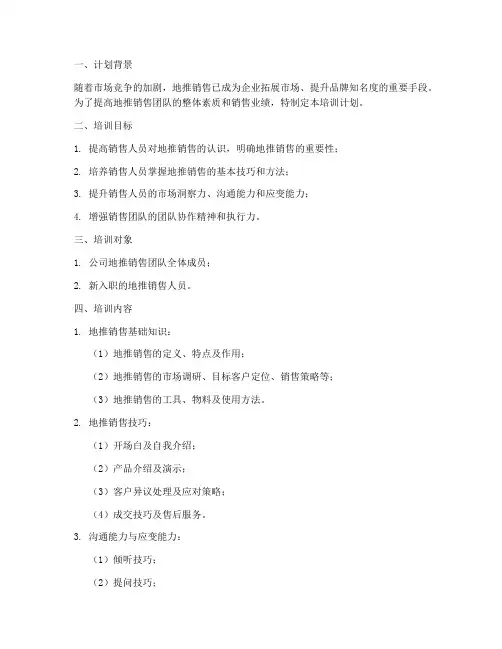 一、计划背景

随着市场竞争的加剧，地推销售已成为企业拓展市场、提升品牌知名度的重要手段。为了提高地推销售团队的整体素质和销售业绩，特制定本培训计划。

二、培训目标

1. 提高销售人员对地推销售的认识，明确地推销售的重要性；

2. 培养销售人员掌握地推销售的基本技巧和方法；

3. 提升销售人员的市场洞察力、沟通能力和应变能力；

4. 增强销售团队的团队协作精神和执行力。

三、培训对象

1. 公司地推销售团队全体成员；

2. 新入职的地推销售人员。

四、培训内容

1. 地推销售基础知识：

（1）地推销售的定义、特点及作用；

（2）地推销售的市场调研、目标客户定位、销售策略等；

（3）地推销售的工具、物料及使用方法。

2. 地推销售技巧：

（1）开场白及自我介绍；

（2）产品介绍及演示；

（3）客户异议处理及应对策略；

（4）成交技巧及售后服务。

3. 沟通能力与应变能力：

（1）倾听技巧；

（2）提问技巧；